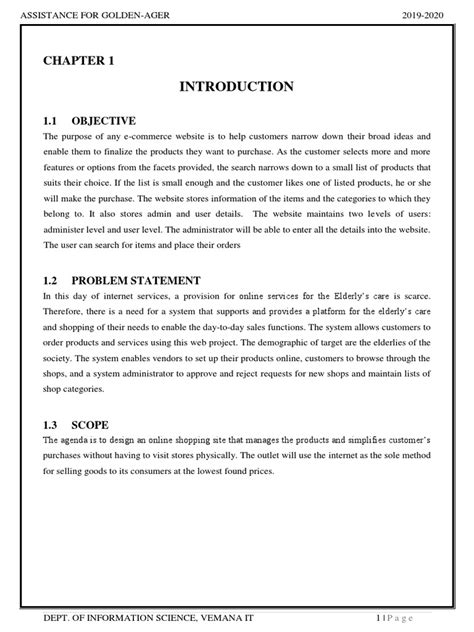 ASSISTANCE FOR GOLDEN-AGER 2019-2020

CHAPTER 1

INTRODUCTION

1.1 OBJECTIVE

The purpose of any e-commerce website is to help customers narrow down their broad ideas and enable them to finalize the products they want to purchase. As the customer selects more and more features or options from the facets provided, the search narrows down to a small list of products that suits their choice. If the list is small enough and the customer likes one of listed products, he or she will make the purchase. The website stores information of the items and the categories to which they belong to. It also stores admin and user details. The website maintains two levels of users: administer level and user level. The administrator will be able to enter all the details into the website. The user can search for items and place their orders

1.2 PROBLEM STATEMENT

In this day of internet services, a provision for online services for the Elderly's care is scarce. Therefore, there is a need for a system that supports and provides a platform for the elderly's care and shopping of their needs to enable the day-to-day sales functions. The system allows customers to order products and services using this web project. The demographic of target are the elderlies of the society. The system enables vendors to set up their products online, customers to browse through the shops, and a system administrator to approve and reject requests for new shops and maintain lists of shop categories.

1.3 SCOPE

The agenda is to design an online shopping site that manages the products and simplifies customer's purchases without having to visit stores physically. The outlet will use the internet as the sole method for selling goods to its consumers at the lowest found prices.

DEPT. OF INFORMATION SCIENCE, VEMANA IT 1 | P a g e